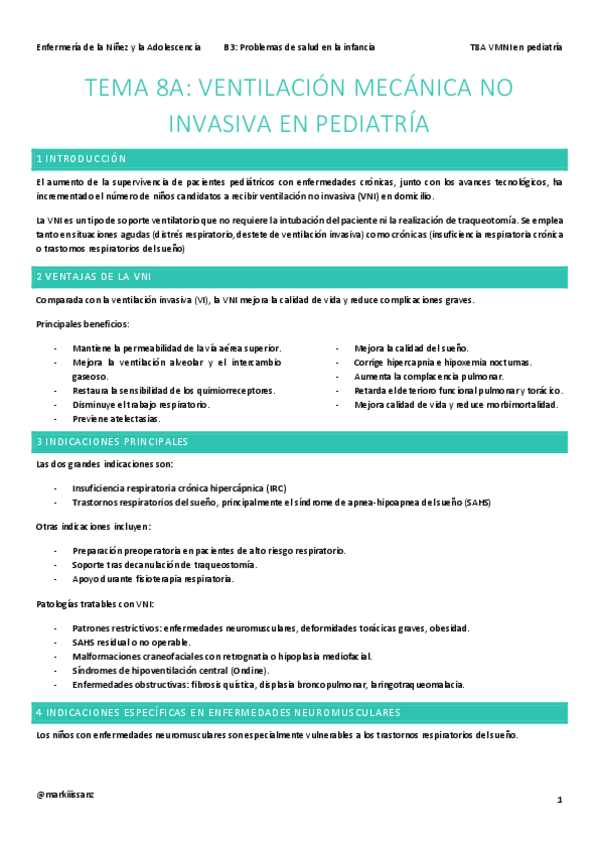 Enfermería de la Niñez y la Adolescencia B3: Problemas de salud en la infancia T8A VMNI en pediatría

TEMA 8A: VENTILACIÓN MECÁNICA NO INVASIVA EN PEDIATRÍA

1 INTRODUCCIÓN

El aumento de la supervivencia de pacientes pediátricos con enfermedades crónicas, junto con los avances tecnológicos, ha incrementado el número de niños candidatos a recibir ventilación no invasiva (VNI) en domicilio.

La VNI es un tipo de soporte ventilatorio que no requiere la intubación del paciente ni la realización de traqueotomía. Se emplea tanto en situaciones agudas (distrés respiratorio, destete de ventilación invasiva) como crónicas (insuficiencia respiratoria crónica o trastornos respiratorios del sueño)

2 VENTAJAS DE LA VNI

Comparada con la ventilación invasiva (VI), la VNI mejora la calidad de vida y reduce complicaciones graves.

Principales beneficios:

- Mantiene la permeabilidad de la vía aérea superior.
- Mejora la ventilación alveolar y el intercambio gaseoso.
- Restaura la sensibilidad de los quimiorreceptores.
- Disminuye el trabajo respiratorio.
- Previene atelectasias.

- Mejora la calidad del sueño.
- Corrige hipercapnia e hipoxemia nocturnas.
- Aumenta la complacencia pulmonar.
- Retarda el deterioro funcional pulmonar y torácico.
- Mejora calidad de vida y reduce morbimortalidad.

3 INDICACIONES PRINCIPALES

Las dos grandes indicaciones son:

- Insuficiencia respiratoria crónica hipercápnica (IRC)
- Trastornos respiratorios del sueño, principalmente el síndrome de apnea-hipoapnea del sueño (SAHS)

Otras indicaciones incluyen:

- Preparación preoperatoria en pacientes de alto riesgo respiratorio.
- Soporte tras decanulación de traqueostomía.
- Apoyo durante fisioterapia respiratoria.

Patologías tratables con VNI:

- Patrones restrictivos: enfermedades neuromusculares, deformidades torácicas graves, obesidad.
- SAHS residual o no operable.
- Malformaciones craneofaciales con retrognatia o hipoplasia mediofacial.
- Síndromes de hipoventilación central (Ondine).
- Enfermedades obstructivas: fibrosis quística, displasia broncopulmonar, laringotraqueomalacia.

4 INDICACIONES ESPECÍFICAS EN ENFERMEDADES NEUROMUSCULARES

Los niños con enfermedades neuromusculares son especialmente vulnerables a los trastornos respiratorios del sueño.

@markiissanz

1